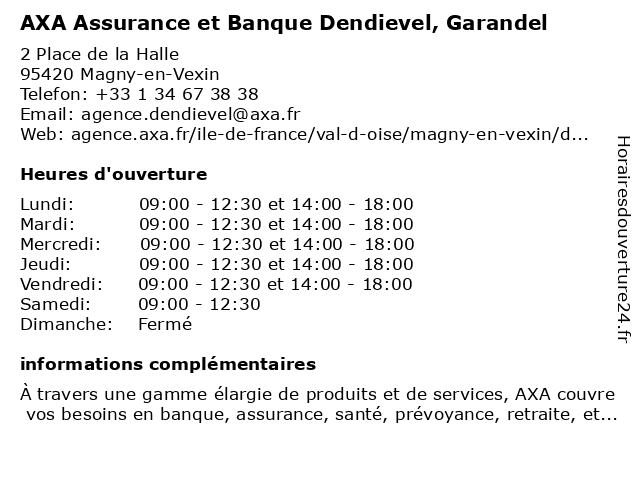 AXA Assurance et Banque Dendievel, Garandel

2 Place de la Halle
95420 Magny-en-Vexin
Telefon: +33 1 34 67 38 38
Email: agence.dendievel@axa.fr
Web: agence.axa.fr/ile-de-france/val-d-oise/magny-en-vexin/d...

Heures d'ouverture

| | |
|---|---|
| Lundi: | 09:00 - 12:30 et 14:00 - 18:00 |
| Mardi: | 09:00 - 12:30 et 14:00 - 18:00 |
| Mercredi: | 09:00 - 12:30 et 14:00 - 18:00 |
| Jeudi: | 09:00 - 12:30 et 14:00 - 18:00 |
| Vendredi: | 09:00 - 12:30 et 14:00 - 18:00 |
| Samedi: | 09:00 - 12:30 |
| Dimanche: | Fermé |

informations complémentaires

À travers une gamme élargie de produits et de services, AXA couvre vos besoins en banque, assurance, santé, prévoyance, retraite, et...

Horairesdouverture24.fr